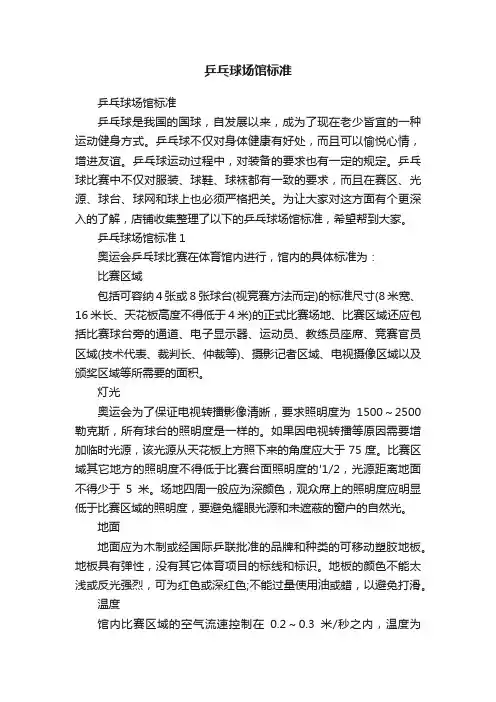 乒乓球场馆标准

乒乓球场馆标准

乒乓球是我国的国球，自发展以来，成为了现在老少皆宜的一种运动健身方式。乒乓球不仅对身体健康有好处，而且可以愉悦心情，增进友谊。乒乓球运动过程中，对装备的要求也有一定的规定。乒乓球比赛中不仅对服装、球鞋、球袜都有一致的要求，而且在赛区、光源、球台、球网和球上也必须严格把关。为让大家对这方面有个更深入的了解，店铺收集整理了以下的乒乓球场馆标准，希望帮到大家。

乒乓球场馆标准 1

奥运会乒乓球比赛在体育馆内进行，馆内的具体标准为：

比赛区域

包括可容纳 4 张或 8 张球台(视竞赛方法而定)的标准尺寸(8 米宽、16 米长、天花板高度不得低于 4 米)的正式比赛场地、比赛区域还应包括比赛球台旁的通道、电子显示器、运动员、教练员座席、竞赛官员区域(技术代表、裁判长、仲裁等)、摄影记者区域、电视摄像区域以及颁奖区域等所需要的面积。

灯光

奥运会为了保证电视转播影像清晰，要求照明度为 1500～2500 勒克斯，所有球台的照明度是一样的。如果因电视转播等原因需要增加临时光源，该光源从天花板上方照下来的角度应大于 75 度。比赛区域其它地方的照明度不得低于比赛台面照明度的'1/2，光源距离地面不得少于 5 米。场地四周一般应为深颜色，观众席上的照明度应明显低于比赛区域的照明度，要避免耀眼光源和未遮蔽的窗户的自然光。

地面

地面应为木制或经国际乒联批准的品牌和种类的可移动塑胶地板。地板具有弹性，没有其它体育项目的标线和标识。地板的颜色不能太浅或反光强烈，可为红色或深红色;不能过量使用油或蜡，以避免打滑。

温度

馆内比赛区域的空气流速控制在 0.2～0.3 米/秒之内，温度为